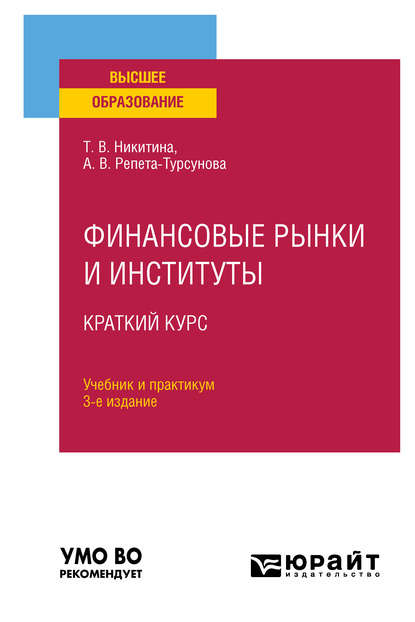 ВЫСШЕЕ
ОБРАЗОВАНИЕ

Т. В. Никитина,
А. В. Репета-Турсунова

ФИНАНСОВЫЕ РЫНКИ И ИНСТИТУТЫ

КРАТКИЙ КУРС

Учебник и практикум
3-е издание

УМО ВО
РЕКОМЕНДУЕТ

ЮРАЙТ
издательство